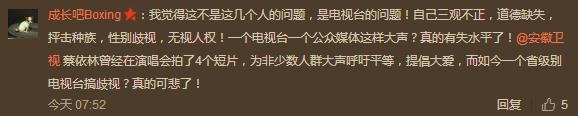 成长吧Boxing：我觉得这不是这几个人的问题，是电视台的问题！自己三观不正，道德缺失，抨击种族，性别歧视，无视人权！一个电视台一个公众媒体这样大声？真的有失水平了！@安徽卫视 蔡依林曾经在演唱会拍了4个短片，为非少数人群大声呼吁平等，提倡大爱，而如今一个省级别电视台搞歧视？真的可悲了！

今天 07:52

回复 5